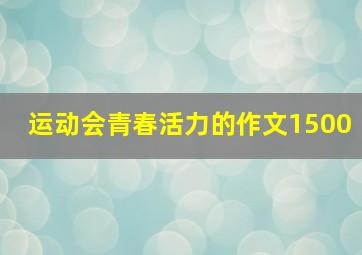 运动会青春活力的作文1500